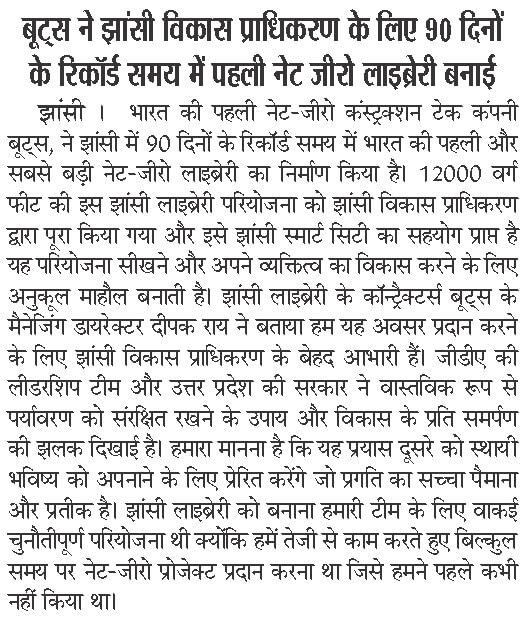 बूट्स ने झांसी विकास प्राधिकरण के लिए 90 दिनों के रिकॉर्ड समय में पहली नेट जीरो लाइब्रेरी बनाई

झांसी । भारत की पहली नेट-जीरो कंस्ट्रक्शन टेक कंपनी बूट्स, ने झांसी में 90 दिनों के रिकॉर्ड समय में भारत की पहली और सबसे बड़ी नेट-जीरो लाइब्रेरी का निर्माण किया है। 12000 वर्ग फीट की इस झांसी लाइब्रेरी परियोजना को झांसी विकास प्राधिकरण द्वारा पूरा किया गया और इसे झांसी स्मार्ट सिटी का सहयोग प्राप्त है यह परियोजना सीखने और अपने व्यक्तित्व का विकास करने के लिए अनुकूल माहौल बनाती है। झांसी लाइब्रेरी के कॉन्ट्रैक्टर्स बूट्स के मैनेजिंग डायरेक्टर दीपक राय ने बताया हम यह अवसर प्रदान करने के लिए झांसी विकास प्राधिकरण के बेहद आभारी हैं। जीडीए की लीडरशिप टीम और उत्तर प्रदेश की सरकार ने वास्तविक रूप से पर्यावरण को संरक्षित रखने के उपाय और विकास के प्रति समर्पण की झलक दिखाई है। हमारा मानना है कि यह प्रयास दूसरे को स्थायी भविष्य को अपनाने के लिए प्रेरित करेंगे जो प्रगति का सच्चा पैमाना और प्रतीक है। झांसी लाइब्रेरी को बनाना हमारी टीम के लिए वाकई चुनौतीपूर्ण परियोजना थी क्योंकि हमें तेजी से काम करते हुए बिल्कुल समय पर नेट-जीरो प्रोजेक्ट प्रदान करना था जिसे हमने पहले कभी नहीं किया था।